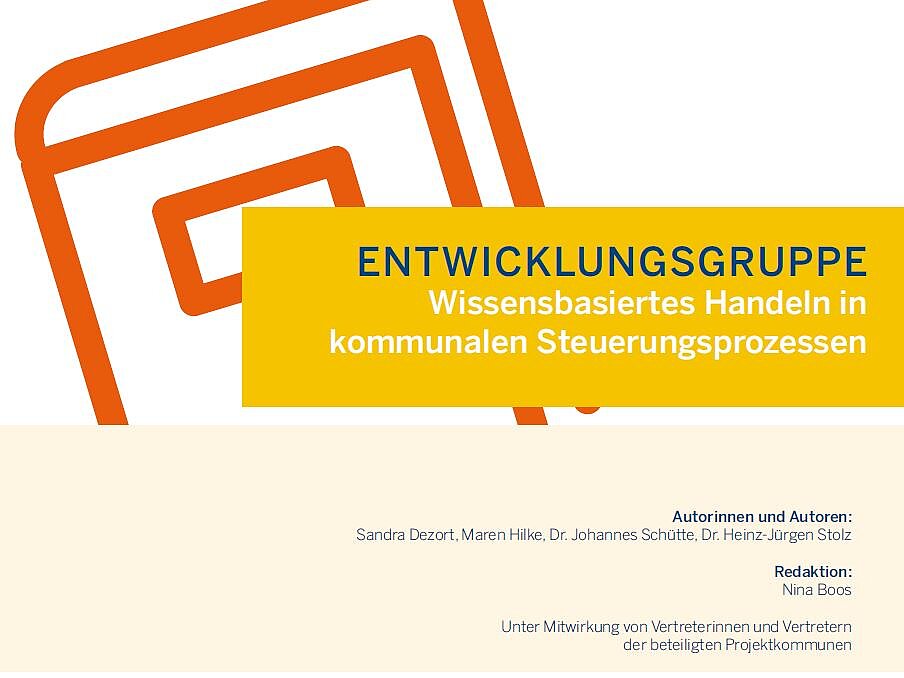 ENTWICKLUNGSGRUPPE
Wissensbasiertes Handeln in kommunalen Steuerungsprozessen

Autorinnen und Autoren:
Sandra Dezort, Maren Hilke, Dr. Johannes Schütte, Dr. Heinz-Jürgen Stolz

Redaktion:
Nina Boos

Unter Mitwirkung von Vertreterinnen und Vertretern der beteiligten Projektkommunen